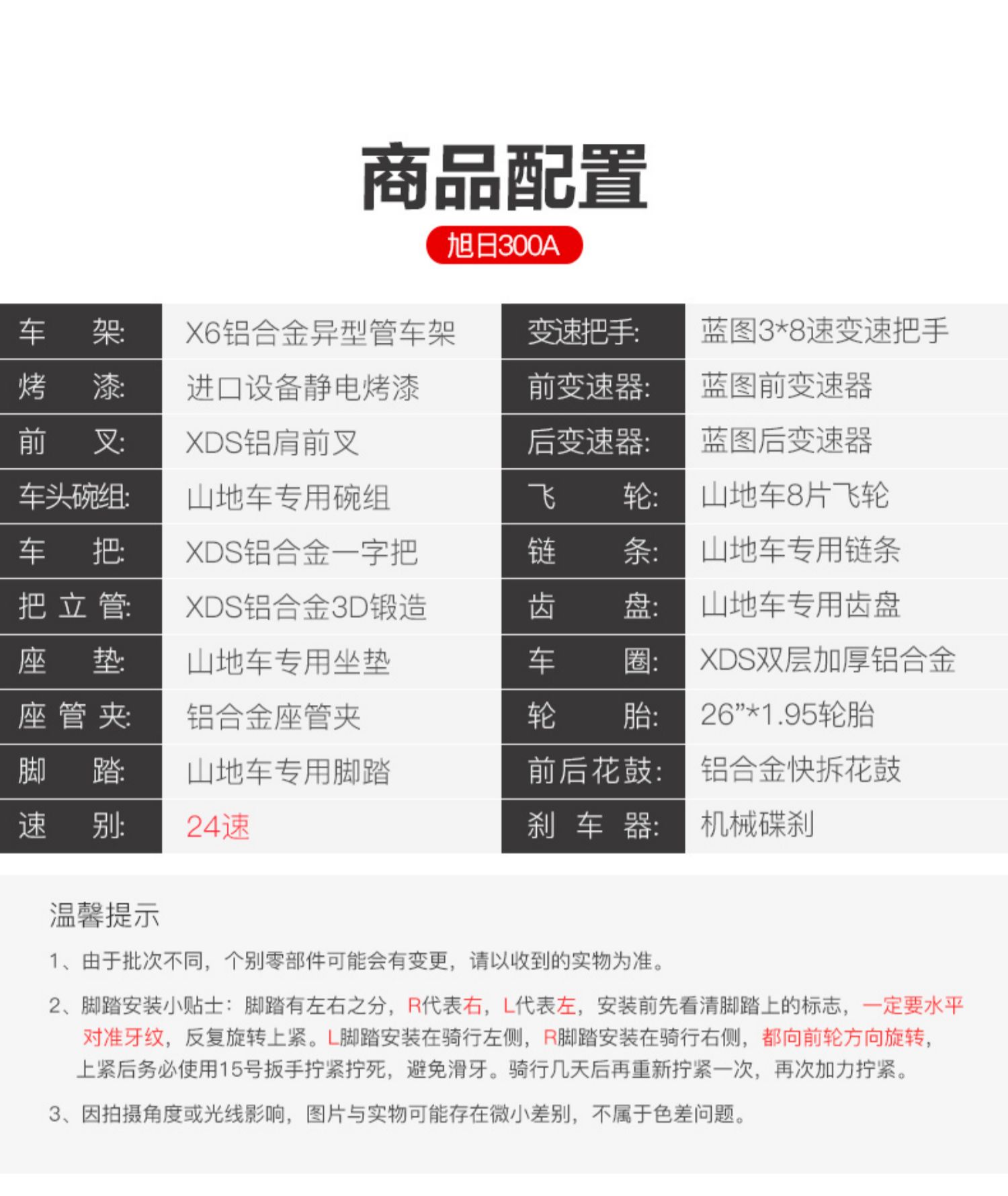 商品配置

旭日300A

| 车　　架: | X6铝合金异型管车架 | 变速把手: | 蓝图3*8速变速把手 |
|---|---|---|---|
| 烤　　漆: | 进口设备静电烤漆 | 前变速器: | 蓝图前变速器 |
| 前　　叉: | XDS铝肩前叉 | 后变速器: | 蓝图后变速器 |
| 车头碗组: | 山地车专用碗组 | 飞　　轮: | 山地车8片飞轮 |
| 车　　把: | XDS铝合金一字把 | 链　　条: | 山地车专用链条 |
| 把 立 管: | XDS铝合金3D锻造 | 齿　　盘: | 山地车专用齿盘 |
| 座　　垫: | 山地车专用坐垫 | 车　　圈: | XDS双层加厚铝合金 |
| 座 管 夹: | 铝合金座管夹 | 轮　　胎: | 26”*1.95轮胎 |
| 脚　　踏: | 山地车专用脚踏 | 前后花鼓: | 铝合金快拆花鼓 |
| 速　　别: | 24速 | 刹 车 器: | 机械碟刹 |

温馨提示

1、由于批次不同，个别零部件可能会有变更，请以收到的实物为准。

2、脚踏安装小贴士：脚踏有左右之分，R代表右，L代表左，安装前先看清脚踏上的标志，一定要水平对准牙纹，反复旋转上紧。L脚踏安装在骑行左侧，R脚踏安装在骑行右侧，都向前轮方向旋转，上紧后务必使用15号扳手拧紧拧死，避免滑牙。骑行几天后再重新拧紧一次，再次加力拧紧。

3、因拍摄角度或光线影响，图片与实物可能存在微小差别，不属于色差问题。